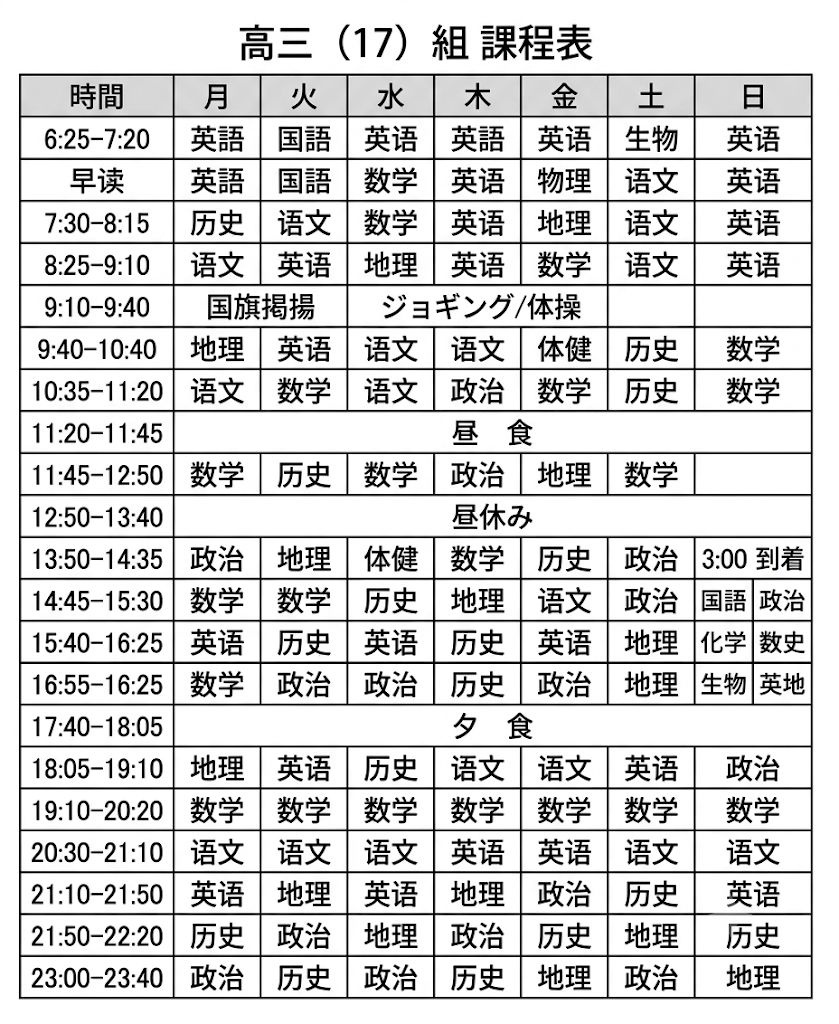 高三（17）組 課程表

| 時間 | 月 | 火 | 水 | 木 | 金 | 土 | 日 |
|---|---|---|---|---|---|---|---|
| 6:25-7:20 | 英語 | 国語 | 英语 | 英語 | 英语 | 生物 | 英语 |
| 早读 | 英語 | 国語 | 数学 | 英语 | 物理 | 语文 | 英语 |
| 7:30-8:15 | 历史 | 语文 | 数学 | 英语 | 地理 | 语文 | 英语 |
| 8:25-9:10 | 语文 | 英语 | 地理 | 英语 | 数学 | 语文 | 英语 |
| 9:10-9:40 | 国旗掲揚 | | ジョギング/体操 | | | | |
| 9:40-10:40 | 地理 | 英语 | 语文 | 语文 | 体健 | 历史 | 数学 |
| 10:35-11:20 | 语文 | 数学 | 语文 | 政治 | 数学 | 历史 | 数学 |
| 11:20-11:45 | 昼 食 | | | | | | |
| 11:45-12:50 | 数学 | 历史 | 数学 | 政治 | 地理 | 数学 | |
| 12:50-13:40 | 昼休み | | | | | | |
| 13:50-14:35 | 政治 | 地理 | 体健 | 数学 | 历史 | 政治 | 3:00 到着 |
| 14:45-15:30 | 数学 | 数学 | 历史 | 地理 | 语文 | 政治 | 国語 政治 |
| 15:40-16:25 | 英语 | 历史 | 英语 | 历史 | 英语 | 地理 | 化学 数史 |
| 16:55-16:25 | 数学 | 政治 | 政治 | 历史 | 政治 | 地理 | 生物 英地 |
| 17:40-18:05 | 夕 食 | | | | | | |
| 18:05-19:10 | 地理 | 英语 | 历史 | 语文 | 语文 | 英语 | 政治 |
| 19:10-20:20 | 数学 | 数学 | 数学 | 数学 | 数学 | 数学 | 数学 |
| 20:30-21:10 | 语文 | 语文 | 语文 | 英语 | 英语 | 语文 | 语文 |
| 21:10-21:50 | 英语 | 地理 | 英语 | 地理 | 政治 | 历史 | 英语 |
| 21:50-22:20 | 历史 | 政治 | 地理 | 政治 | 历史 | 地理 | 历史 |
| 23:00-23:40 | 政治 | 历史 | 政治 | 历史 | 地理 | 政治 | 地理 |